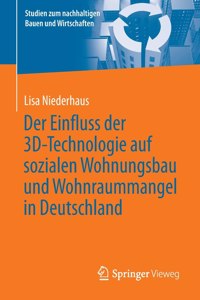 Studien zum nachhaltigen Bauen und Wirtschaften

Lisa Niederhaus

Der Einfluss der 3D-Technologie auf sozialen Wohnungsbau und Wohnraummangel in Deutschland

Springer Vieweg